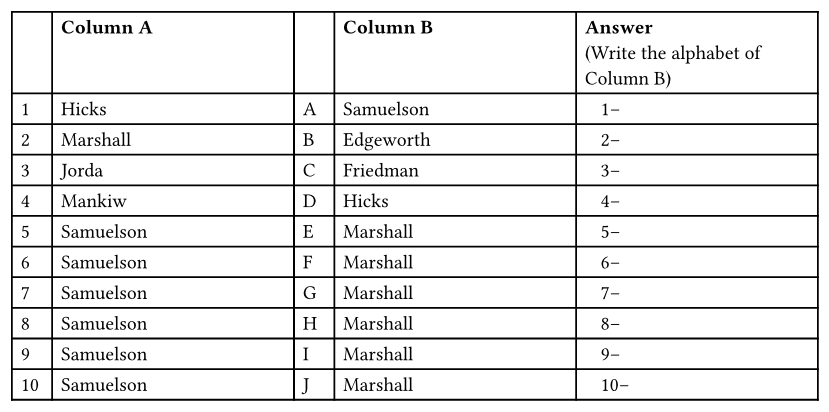 | | Column A | | Column B | Answer (Write the alphabet of Column B) |
|---|---|---|---|---|
| 1 | Hicks | A | Samuelson | 1– |
| 2 | Marshall | B | Edgeworth | 2– |
| 3 | Jorda | C | Friedman | 3– |
| 4 | Mankiw | D | Hicks | 4– |
| 5 | Samuelson | E | Marshall | 5– |
| 6 | Samuelson | F | Marshall | 6– |
| 7 | Samuelson | G | Marshall | 7– |
| 8 | Samuelson | H | Marshall | 8– |
| 9 | Samuelson | I | Marshall | 9– |
| 10 | Samuelson | J | Marshall | 10– |